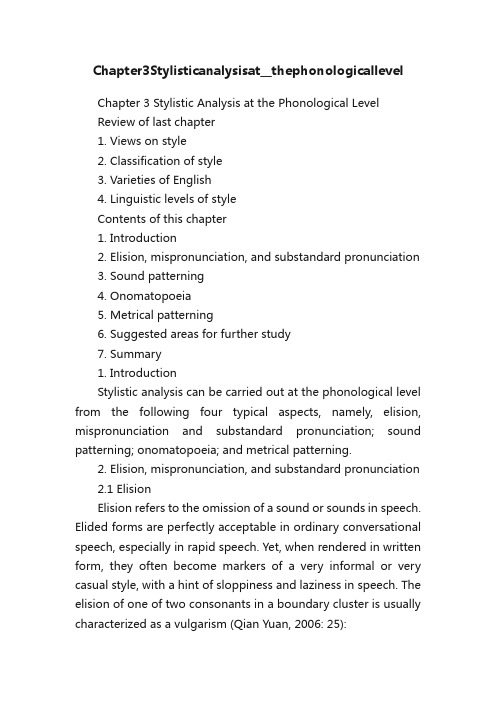 Chapter3Stylisticanalysisat__thephonologicallevel

Chapter 3 Stylistic Analysis at the Phonological Level

Review of last chapter

1. Views on style

2. Classification of style

3. Varieties of English

4. Linguistic levels of style

Contents of this chapter

1. Introduction

2. Elision, mispronunciation, and substandard pronunciation

3. Sound patterning

4. Onomatopoeia

5. Metrical patterning

6. Suggested areas for further study

7. Summary

1. Introduction

Stylistic analysis can be carried out at the phonological level from the following four typical aspects, namely, elision, mispronunciation and substandard pronunciation; sound patterning; onomatopoeia; and metrical patterning.

2. Elision, mispronunciation, and substandard pronunciation

2.1 Elision

Elision refers to the omission of a sound or sounds in speech. Elided forms are perfectly acceptable in ordinary conversational speech, especially in rapid speech. Yet, when rendered in written form, they often become markers of a very informal or very casual style, with a hint of sloppiness and laziness in speech. The elision of one of two consonants in a boundary cluster is usually characterized as a vulgarism (Qian Yuan, 2006: 25):